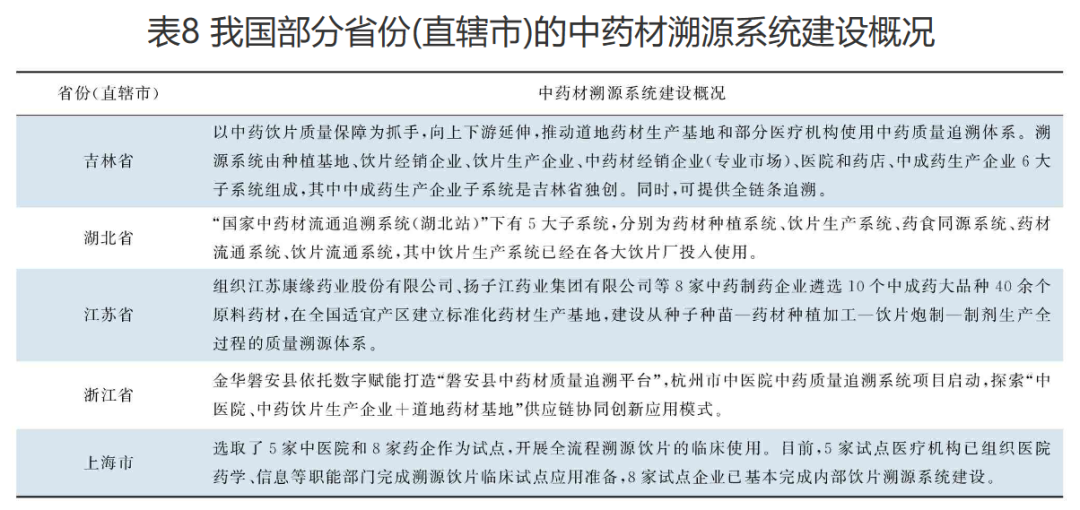 表8 我国部分省份(直辖市)的中药材溯源系统建设概况

| 省份(直辖市) | 中药材溯源系统建设概况 |
|---|---|
| 吉林省 | 以中药饮片质量保障为抓手,向上下游延伸,推动道地药材生产基地和部分医疗机构使用中药质量追溯体系。溯源系统由种植基地、饮片经销企业、饮片生产企业、中药材经销企业(专业市场)、医院和药店、中成药生产企业 6 大子系统组成,其中中成药生产企业子系统是吉林省独创。同时,可提供全链条追溯。 |
| 湖北省 | “国家中药材流通追溯系统(湖北站)”下有 5 大子系统,分别为药材种植系统、饮片生产系统、药食同源系统、药材流通系统、饮片流通系统,其中饮片生产系统已经在各大饮片厂投入使用。 |
| 江苏省 | 组织江苏康缘药业股份有限公司、扬子江药业集团有限公司等 8 家中药制药企业遴选 10 个中成药大品种 40 余个原料药材,在全国适宜产区建立标准化药材生产基地,建设从种子种苗—药材种植加工—饮片炮制—制剂生产全过程的质量溯源体系。 |
| 浙江省 | 金华磐安县依托数字赋能打造“磐安县中药材质量追溯平台”,杭州市中医院中药质量追溯系统项目启动,探索“中医院、中药饮片生产企业+道地药材基地”供应链协同创新应用模式。 |
| 上海市 | 选取了 5 家中医院和 8 家药企作为试点,开展全流程溯源饮片的临床使用。目前,5 家试点医疗机构已组织医院药学、信息等职能部门完成溯源饮片临床试点应用准备,8 家试点企业已基本完成内部饮片溯源系统建设。 |